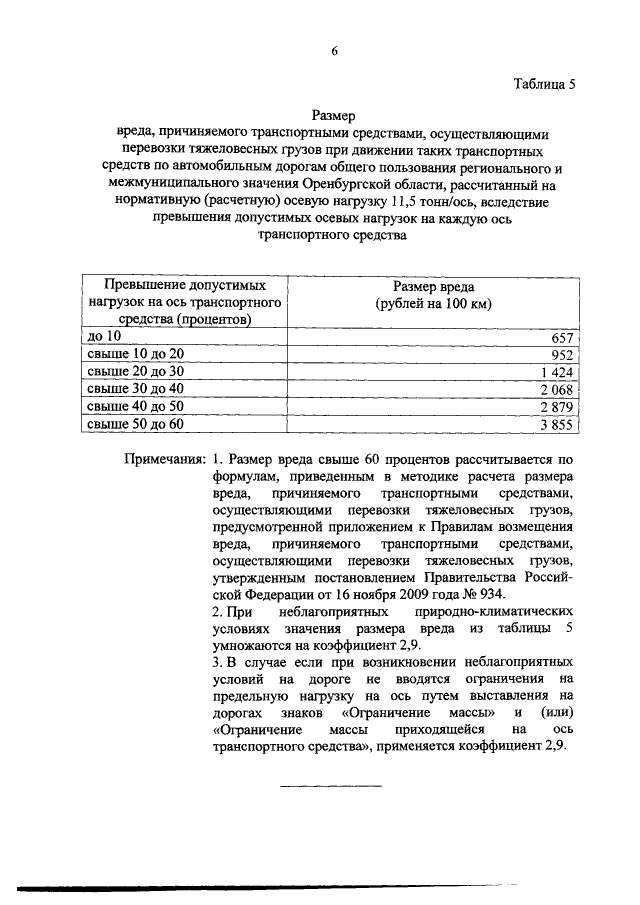 6

Таблица 5

Размер
вреда, причиняемого транспортными средствами, осуществляющими перевозки тяжеловесных грузов при движении таких транспортных средств по автомобильным дорогам общего пользования регионального и межмуниципального значения Оренбургской области, рассчитанный на нормативную (расчетную) осевую нагрузку 11,5 тонн/ось, вследствие превышения допустимых осевых нагрузок на каждую ось транспортного средства

| Превышение допустимых нагрузок на ось транспортного средства (процентов) | Размер вреда (рублей на 100 км) |
|---|---|
| до 10 | 657 |
| свыше 10 до 20 | 952 |
| свыше 20 до 30 | 1 424 |
| свыше 30 до 40 | 2 068 |
| свыше 40 до 50 | 2 879 |
| свыше 50 до 60 | 3 855 |

Примечания: 1. Размер вреда свыше 60 процентов рассчитывается по формулам, приведенным в методике расчета размера вреда, причиняемого транспортными средствами, осуществляющими перевозки тяжеловесных грузов, предусмотренной приложением к Правилам возмещения вреда, причиняемого транспортными средствами, осуществляющими перевозки тяжеловесных грузов, утвержденным постановлением Правительства Российской Федерации от 16 ноября 2009 года № 934.
2. При неблагоприятных природно-климатических условиях значения размера вреда из таблицы 5 умножаются на коэффициент 2,9.
3. В случае если при возникновении неблагоприятных условий на дороге не вводятся ограничения на предельную нагрузку на ось путем выставления на дорогах знаков «Ограничение массы» и (или) «Ограничение массы приходящейся на ось транспортного средства», применяется коэффициент 2,9.